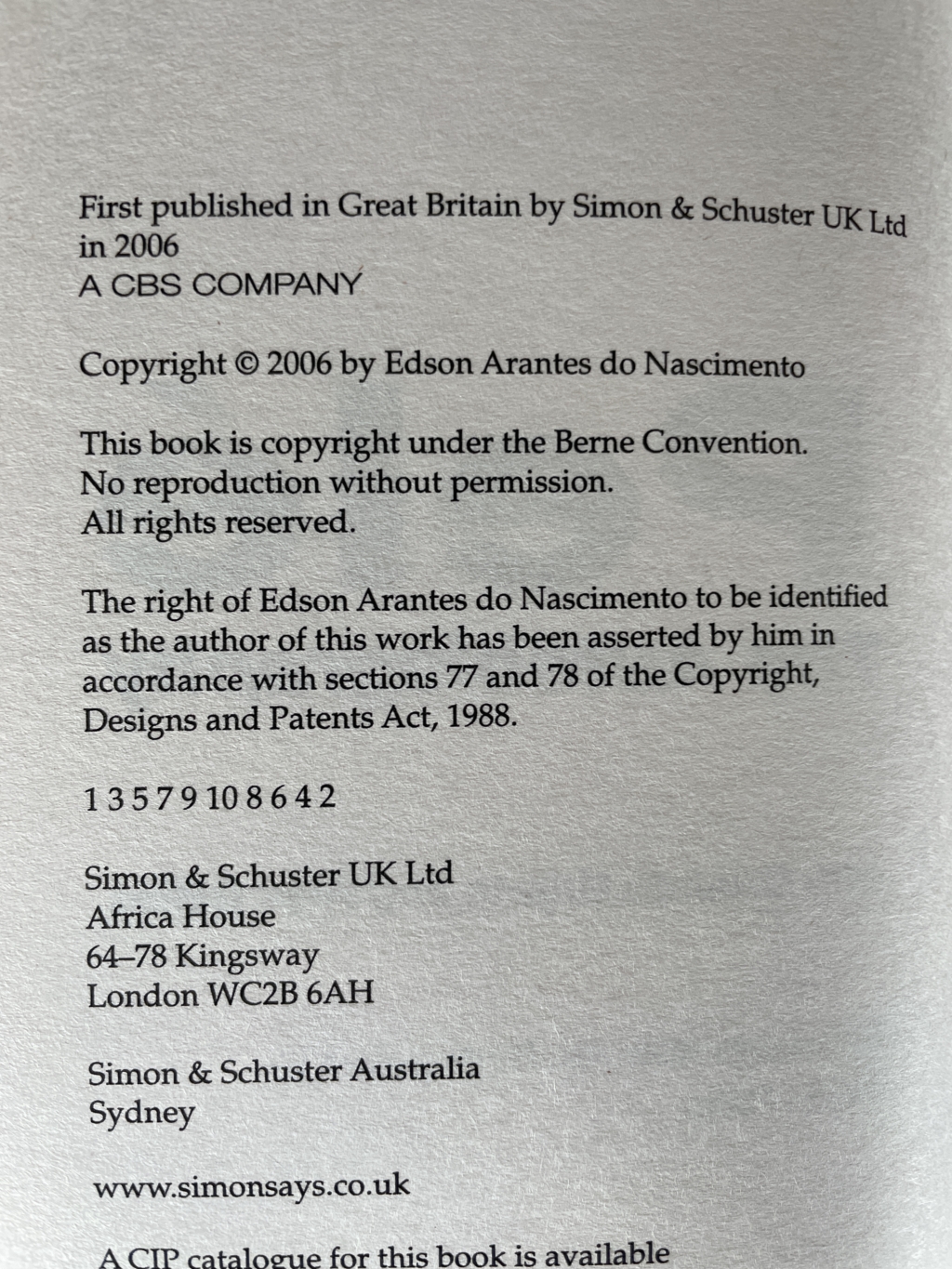 First published in Great Britain by Simon & Schuster UK Ltd in 2006
A CBS COMPANY

Copyright © 2006 by Edson Arantes do Nascimento

This book is copyright under the Berne Convention.
No reproduction without permission.
All rights reserved.

The right of Edson Arantes do Nascimento to be identified as the author of this work has been asserted by him in accordance with sections 77 and 78 of the Copyright, Designs and Patents Act, 1988.

1 3 5 7 9 10 8 6 4 2

Simon & Schuster UK Ltd
Africa House
64–78 Kingsway
London WC2B 6AH

Simon & Schuster Australia
Sydney

www.simonsays.co.uk

A CIP catalogue for this book is available